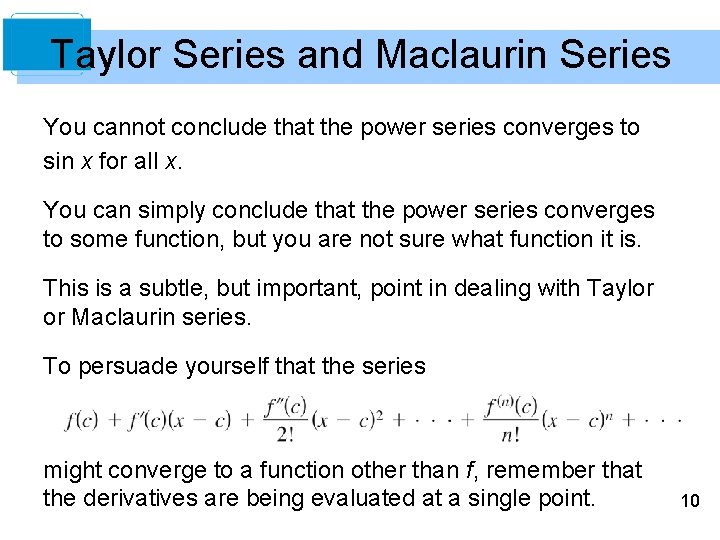 Taylor Series and Maclaurin Series

You cannot conclude that the power series converges to sin $x$ for all $x$.

You can simply conclude that the power series converges to some function, but you are not sure what function it is.

This is a subtle, but important, point in dealing with Taylor or Maclaurin series.

To persuade yourself that the series

$f(c) + f'(c)(x - c) + \frac{f''(c)}{2!}(x - c)^2 + \cdots + \frac{f^{(n)}(c)}{n!}(x - c)^n + \cdots$

might converge to a function other than $f$, remember that the derivatives are being evaluated at a single point.

10